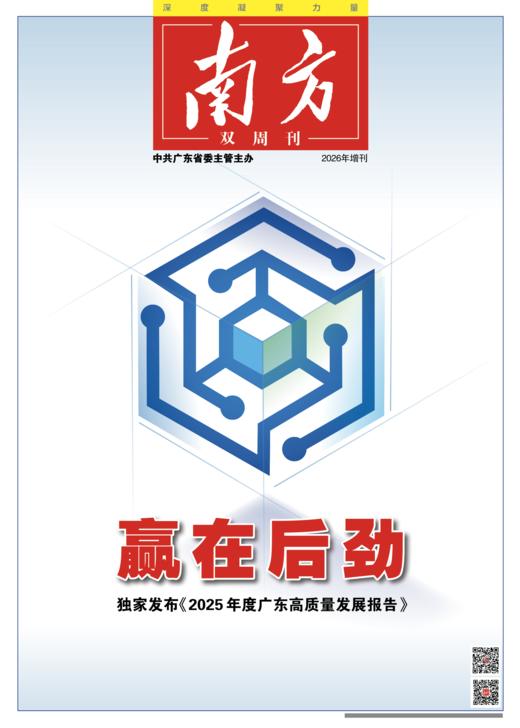 深度凝聚力量

南方

双周刊

中共广东省委主管主办

2026年增刊

赢在后劲

独家发布《2025年度广东高质量发展报告》